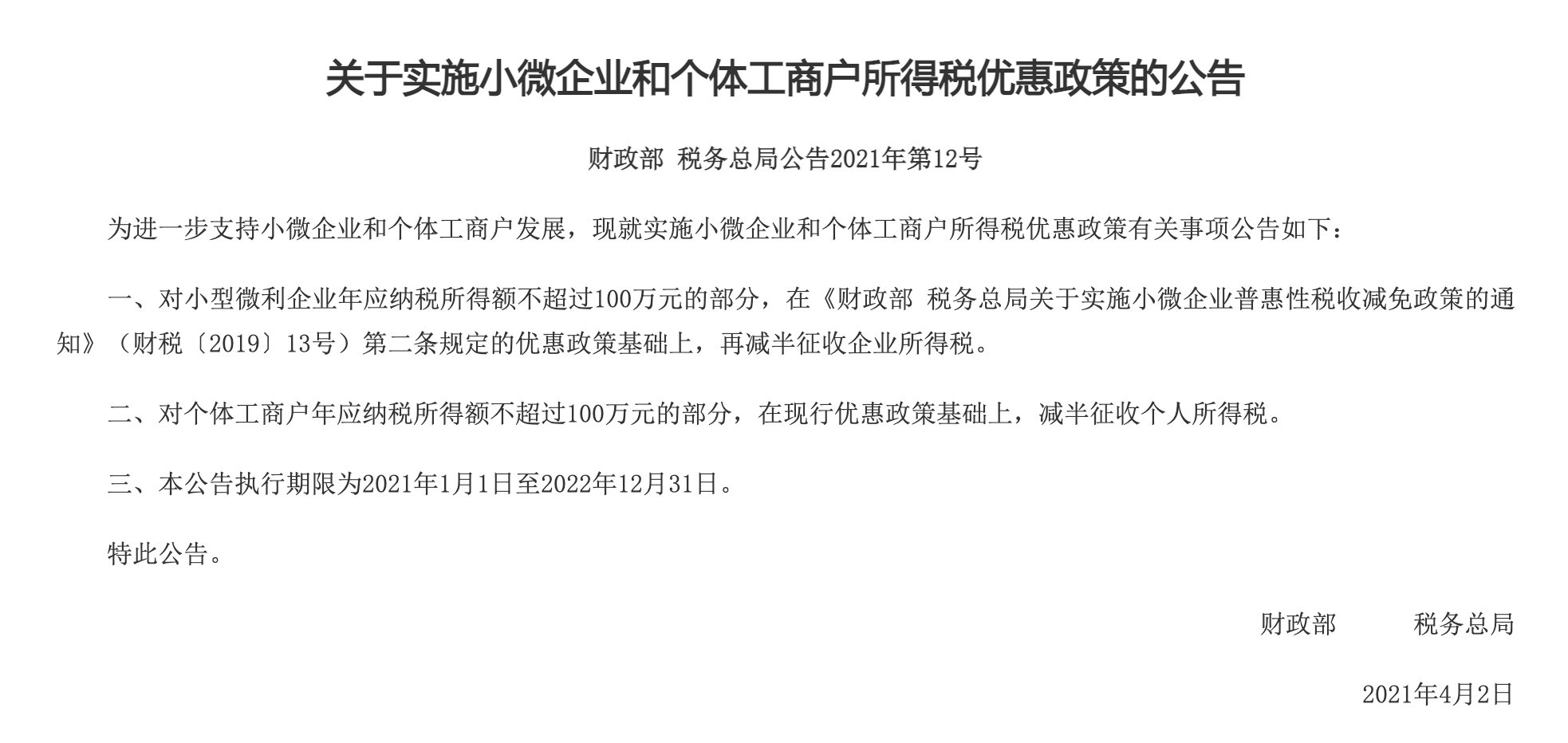 关于实施小微企业和个体工商户所得税优惠政策的公告

财政部 税务总局公告2021年第12号

为进一步支持小微企业和个体工商户发展，现就实施小微企业和个体工商户所得税优惠政策有关事项公告如下：

一、对小型微利企业年应纳税所得额不超过100万元的部分，在《财政部 税务总局关于实施小微企业普惠性税收减免政策的通知》（财税〔2019〕13号）第二条规定的优惠政策基础上，再减半征收企业所得税。

二、对个体工商户年应纳税所得额不超过100万元的部分，在现行优惠政策基础上，减半征收个人所得税。

三、本公告执行期限为2021年1月1日至2022年12月31日。

特此公告。

财政部　　税务总局

2021年4月2日